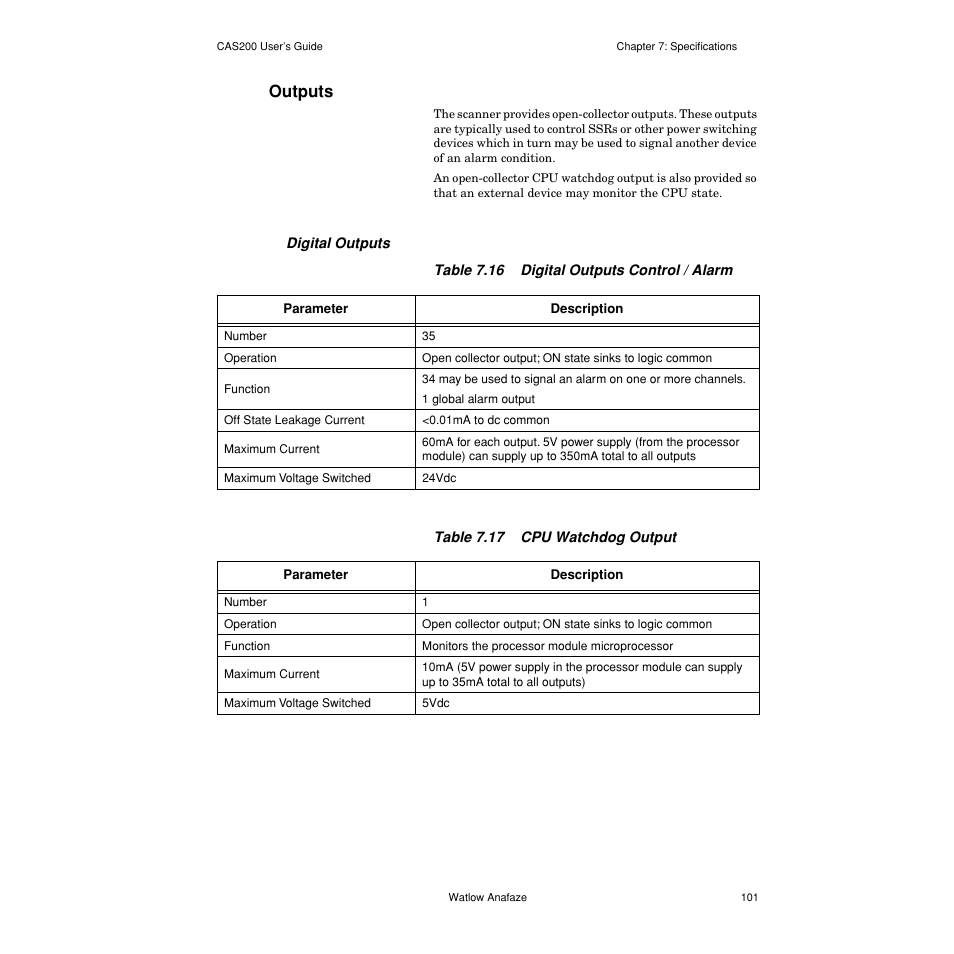 CAS200 User's Guide

Chapter 7: Specifications

Outputs

The scanner provides open-collector outputs. These outputs are typically used to control SSRs or other power switching devices which in turn may be used to signal another device of an alarm condition.

An open-collector CPU watchdog output is also provided so that an external device may monitor the CPU state.

Digital Outputs

Table 7.16 Digital Outputs Control / Alarm

| Parameter | Description |
|---|---|
| Number | 35 |
| Operation | Open collector output; ON state sinks to logic common |
| Function | 34 may be used to signal an alarm on one or more channels. 1 global alarm output |
| Off State Leakage Current | <0.01mA to dc common |
| Maximum Current | 60mA for each output. 5V power supply (from the processor module) can supply up to 350mA total to all outputs |
| Maximum Voltage Switched | 24Vdc |

Table 7.17 CPU Watchdog Output

| Parameter | Description |
|---|---|
| Number | 1 |
| Operation | Open collector output; ON state sinks to logic common |
| Function | Monitors the processor module microprocessor |
| Maximum Current | 10mA (5V power supply in the processor module can supply up to 35mA total to all outputs) |
| Maximum Voltage Switched | 5Vdc |

Watlow Anafaze

101